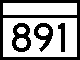 891